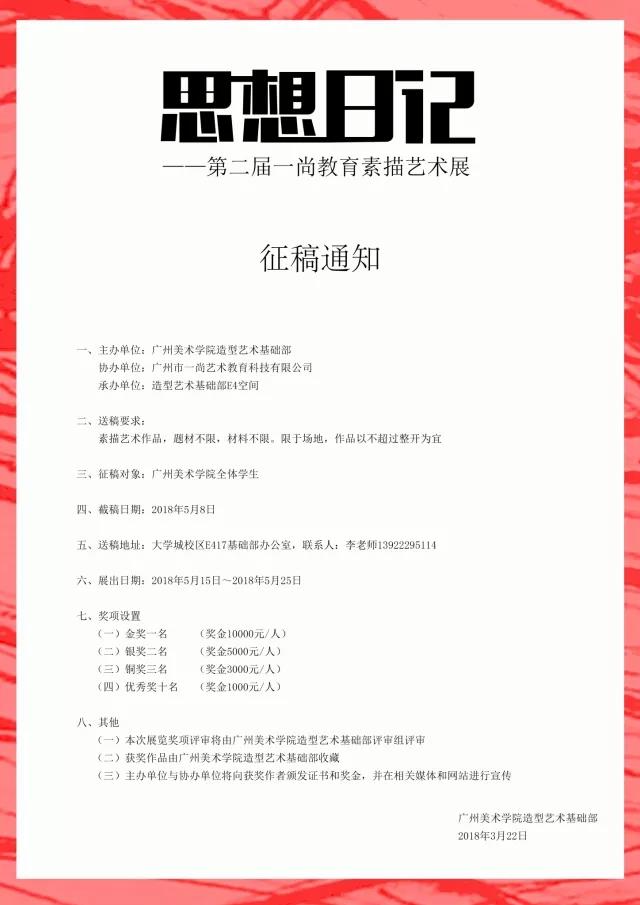 思想日记

——第二届一尚教育素描艺术展

征稿通知

一、主办单位：广州美术学院造型艺术基础部
协办单位：广州市一尚艺术教育科技有限公司
承办单位：造型艺术基础部E4空间

二、送稿要求：
素描艺术作品，题材不限，材料不限。限于场地，作品以不超过整开为宜

三、征稿对象：广州美术学院全体学生

四、截稿日期：2018年5月8日

五、送稿地址：大学城校区E417基础部办公室，联系人：李老师13922295114

六、展出日期：2018年5月15日～2018年5月25日

七、奖项设置
（一）金奖一名　（奖金10000元/人）
（二）银奖二名　（奖金5000元/人）
（三）铜奖三名　（奖金3000元/人）
（四）优秀奖十名　（奖金1000元/人）

八、其他
（一）本次展览奖项评审将由广州美术学院造型艺术基础部评审组评审
（二）获奖作品由广州美术学院造型艺术基础部收藏
（三）主办单位与协办单位将向获奖作者颁发证书和奖金，并在相关媒体和网站进行宣传

广州美术学院造型艺术基础部
2018年3月22日